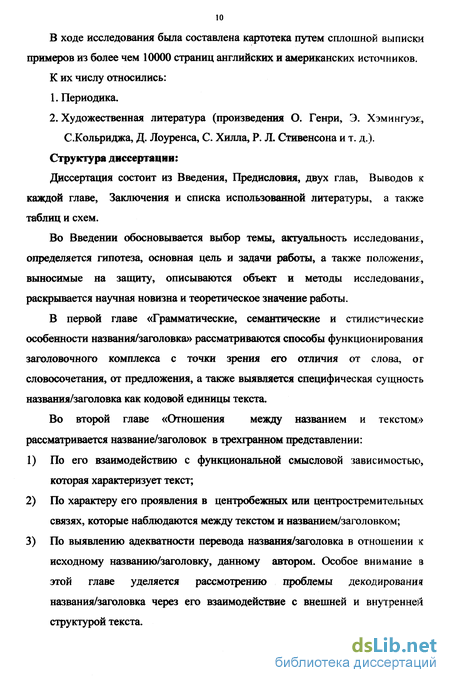 10

В ходе исследования была составлена картотека путем сплошной выписки примеров из более чем 10000 страниц английских и американских источников.

К их числу относились:

1. Периодика.

2. Художественная литература (произведения О. Генри, Э. Хэмингуэя, С.Кольриджа, Д. Лоуренса, С. Хилла, Р. Л. Стивенсона и т. д.).

Структура диссертации:

Диссертация состоит из Введения, Предисловия, двух глав, Выводов к каждой главе, Заключения и списка использованной литературы, а также таблиц и схем.

Во Введении обосновывается выбор темы, актуальность исследования, определяется гипотеза, основная цель и задачи работы, а также положения, выносимые на защиту, описываются объект и методы исследования, раскрывается научная новизна и теоретическое значение работы.

В первой главе «Грамматические, семантические и стилистические особенности названия/заголовка» рассматриваются способы функционирования заголовочного комплекса с точки зрения его отличия от слова, от словосочетания, от предложения, а также выявляется специфическая сущность названия/заголовка как кодовой единицы текста.

Во второй главе «Отношения между названием и текстом» рассматривается название/заголовок в трехгранном представлении:

1) По его взаимодействию с функциональной смысловой зависимостью, которая характеризует текст;

2) По характеру его проявления в центробежных или центростремительных связях, которые наблюдаются между текстом и названием/заголовком;

3) По выявлению адекватности перевода названия/заголовка в отношении к исходному названию/заголовку, данному автором. Особое внимание в этой главе уделяется рассмотрению проблемы декодирования названия/заголовка через его взаимодействие с внешней и внутренней структурой текста.

dsLib.net
библиотека диссертаций